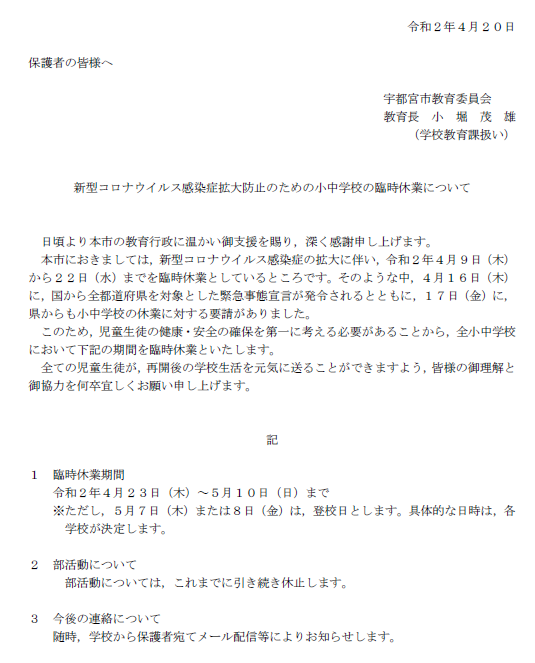 令和２年４月２０日

保護者の皆様へ

宇都宮市教育委員会
教育長　小　堀　茂　雄
（学校教育課扱い）

新型コロナウイルス感染症拡大防止のための小中学校の臨時休業について

日頃より本市の教育行政に温かい御支援を賜り，深く感謝申し上げます。

本市におきましては，新型コロナウイルス感染症の拡大に伴い，令和２年４月９日（木）から２２日（水）までを臨時休業としているところです。そのような中，４月１６日（木）に，国から全都道府県を対象とした緊急事態宣言が発令されるとともに，１７日（金）に，県からも小中学校の休業に対する要請がありました。

このため，児童生徒の健康・安全の確保を第一に考える必要があることから，全小中学校において下記の期間を臨時休業といたします。

全ての児童生徒が，再開後の学校生活を元気に送ることができますよう，皆様の御理解と御協力を何卒宜しくお願い申し上げます。

記

１　臨時休業期間
令和２年４月２３日（木）～５月１０日（日）まで
※ただし，５月７日（木）または８日（金）は，登校日とします。具体的な日時は，各学校が決定します。

２　部活動について
部活動については，これまでに引き続き休止します。

３　今後の連絡について
随時，学校から保護者宛てメール配信等によりお知らせします。